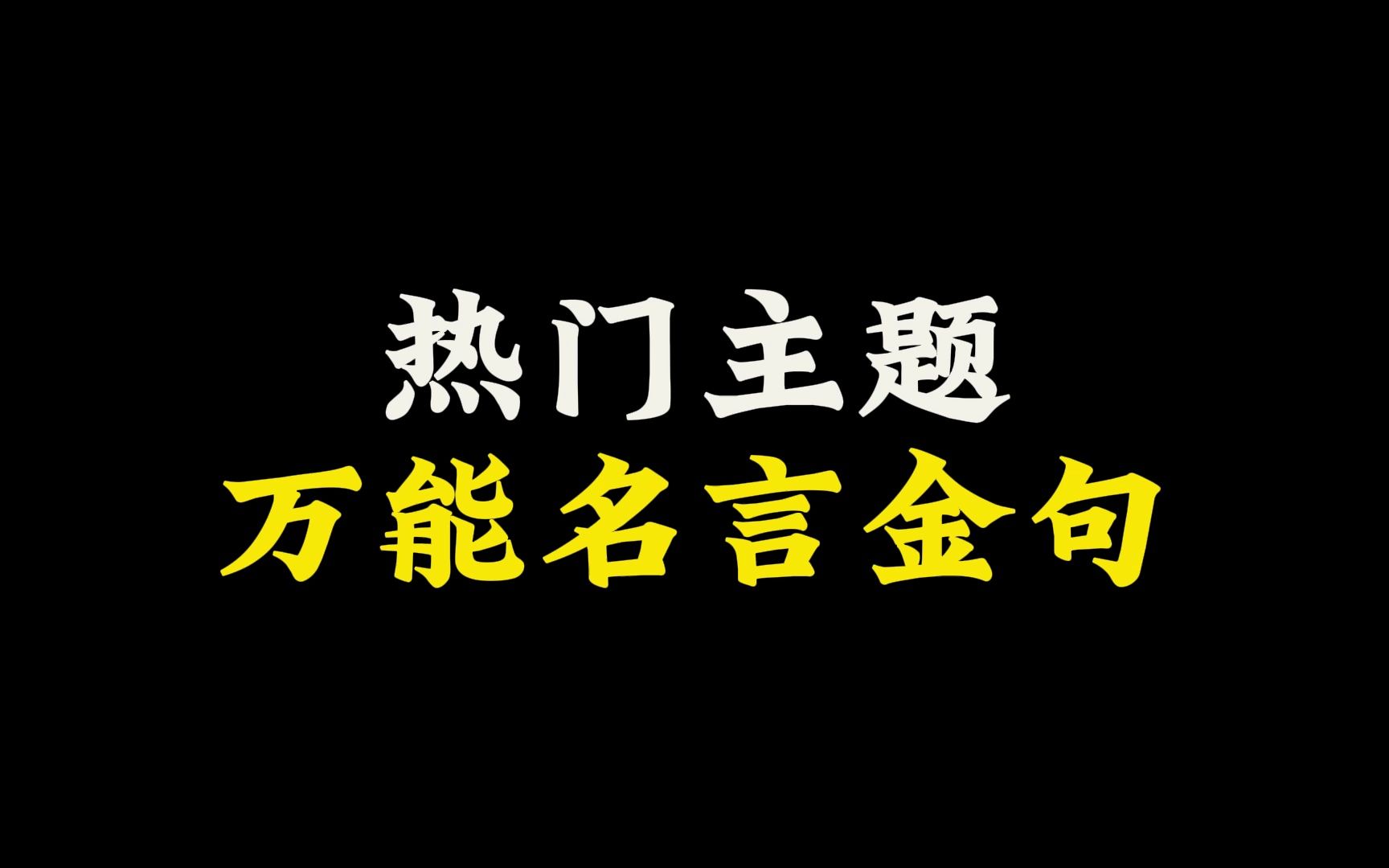 热门主题
万能名言金句